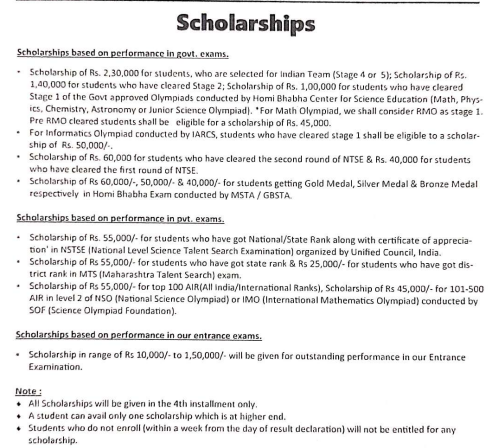 Scholarships

Scholarships based on performance in govt. exams.

• Scholarship of Rs. 2,30,000 for students, who are selected for Indian Team (Stage 4 or 5); Scholarship of Rs. 1,40,000 for students who have cleared Stage 2; Scholarship of Rs. 1,00,000 for students who have cleared Stage 1 of the Govt approved Olympiads conducted by Homi Bhabha Center for Science Education (Math, Physics, Chemistry, Astronomy or Junior Science Olympiad). *For Math Olympiad, we shall consider RMO as stage 1. Pre RMO cleared students shall be eligible for a scholarship of Rs. 45,000.
• For Informatics Olympiad conducted by IARCS, students who have cleared stage 1 shall be eligible to a scholarship of Rs. 50,000/-.
• Scholarship of Rs. 60,000 for students who have cleared the second round of NTSE & Rs. 40,000 for students who have cleared the first round of NTSE.
• Scholarship of Rs 60,000/-, 50,000/- & 40,000/- for students getting Gold Medal, Silver Medal & Bronze Medal respectively in Homi Bhabha Exam conducted by MSTA / GBSTA.

Scholarships based on performance in pvt. exams.

• Scholarship of Rs. 55,000/- for students who have got National/State Rank along with certificate of appreciation' in NSTSE (National Level Science Talent Search Examination) organized by Unified Council, India.
• Scholarship of Rs 55,000/- for students who have got state rank & Rs 25,000/- for students who have got district rank in MTS (Maharashtra Talent Search) exam.
• Scholarship of Rs 55,000/- for top 100 AIR(All India/International Ranks), Scholarship of Rs 45,000/- for 101-500 AIR in level 2 of NSO (National Science Olympiad) or IMO (International Mathematics Olympiad) conducted by SOF (Science Olympiad Foundation).

Scholarships based on performance in our entrance exams.

• Scholarship in range of Rs 10,000/- to 1,50,000/- will be given for outstanding performance in our Entrance Examination.

Note :
• All Scholarships will be given in the 4th installment only.
• A student can avail only one scholarship which is at higher end.
• Students who do not enroll (within a week from the day of result declaration) will not be entitled for any scholarship.